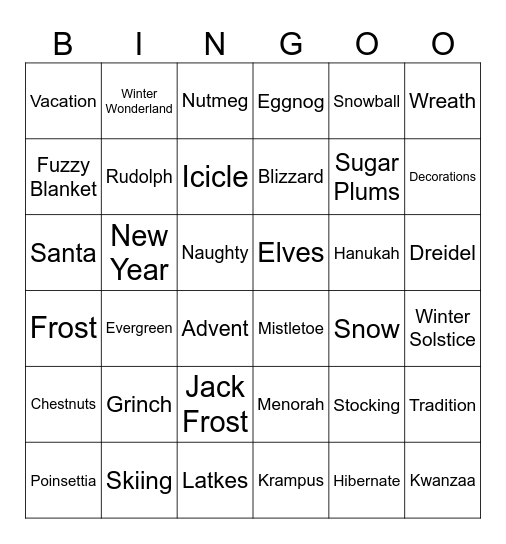 | B | I | N | G | O | O |
|---|---|---|---|---|---|
| Vacation | Winter Wonderland | Nutmeg | Eggnog | Snowball | Wreath |
| Fuzzy Blanket | Rudolph | Icicle | Blizzard | Sugar Plums | Decorations |
| Santa | New Year | Naughty | Elves | Hanukah | Dreidel |
| Frost | Evergreen | Advent | Mistletoe | Snow | Winter Solstice |
| Chestnuts | Grinch | Jack Frost | Menorah | Stocking | Tradition |
| Poinsettia | Skiing | Latkes | Krampus | Hibernate | Kwanzaa |